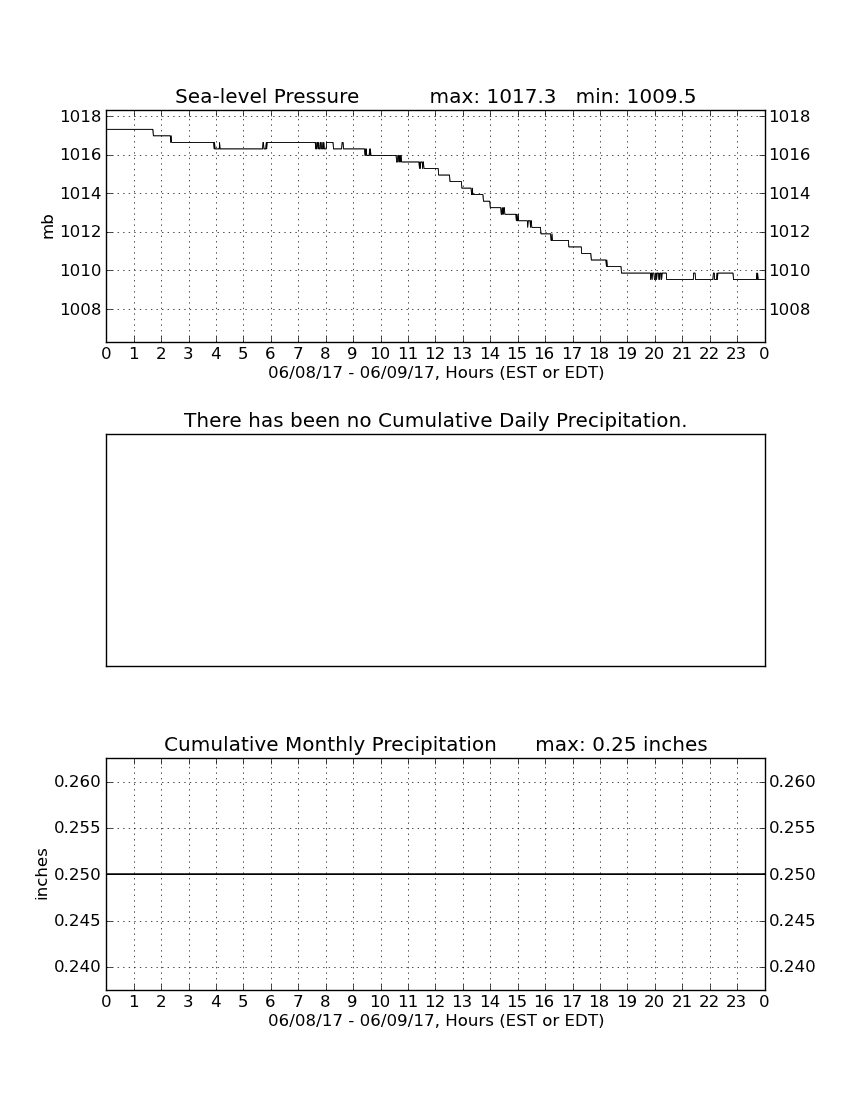 Sea-level Pressure max: 1017.3 min: 1009.5

1018 1016 1014 1012 1010 1008

mb

1018 1016 1014 1012 1010 1008

0 1 2 3 4 5 6 7 8 9 10 11 12 13 14 15 16 17 18 19 20 21 22 23 0

06/08/17 - 06/09/17, Hours (EST or EDT)

There has been no Cumulative Daily Precipitation.

Cumulative Monthly Precipitation max: 0.25 inches

0.260 0.255 0.250 0.245 0.240

inches

0.260 0.255 0.250 0.245 0.240

0 1 2 3 4 5 6 7 8 9 10 11 12 13 14 15 16 17 18 19 20 21 22 23 0

06/08/17 - 06/09/17, Hours (EST or EDT)